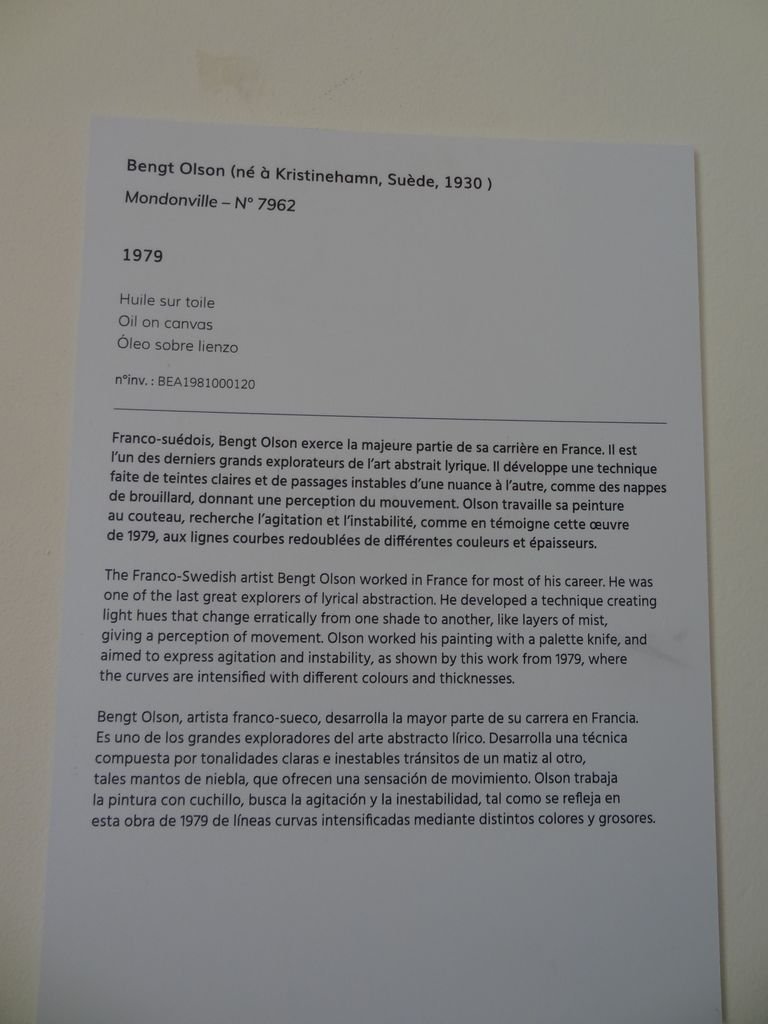 Bengt Olson (né à Kristinehamn, Suède, 1930 )
Mondonville – N° 7962

1979

Huile sur toile
Oil on canvas
Óleo sobre lienzo

n°inv. : BEA1981000120

Franco-suédois, Bengt Olson exerce la majeure partie de sa carrière en France. Il est l'un des derniers grands explorateurs de l'art abstrait lyrique. Il développe une technique faite de teintes claires et de passages instables d'une nuance à l'autre, comme des nappes de brouillard, donnant une perception du mouvement. Olson travaille sa peinture au couteau, recherche l'agitation et l'instabilité, comme en témoigne cette œuvre de 1979, aux lignes courbes redoublées de différentes couleurs et épaisseurs.

The Franco-Swedish artist Bengt Olson worked in France for most of his career. He was one of the last great explorers of lyrical abstraction. He developed a technique creating light hues that change erratically from one shade to another, like layers of mist, giving a perception of movement. Olson worked his painting with a palette knife, and aimed to express agitation and instability, as shown by this work from 1979, where the curves are intensified with different colours and thicknesses.

Bengt Olson, artista franco-sueco, desarrolla la mayor parte de su carrera en Francia. Es uno de los grandes exploradores del arte abstracto lírico. Desarrolla una técnica compuesta por tonalidades claras e inestables tránsitos de un matiz al otro, tales mantos de niebla, que ofrecen una sensación de movimiento. Olson trabaja la pintura con cuchillo, busca la agitación y la inestabilidad, tal como se refleja en esta obra de 1979 de líneas curvas intensificadas mediante distintos colores y grosores.